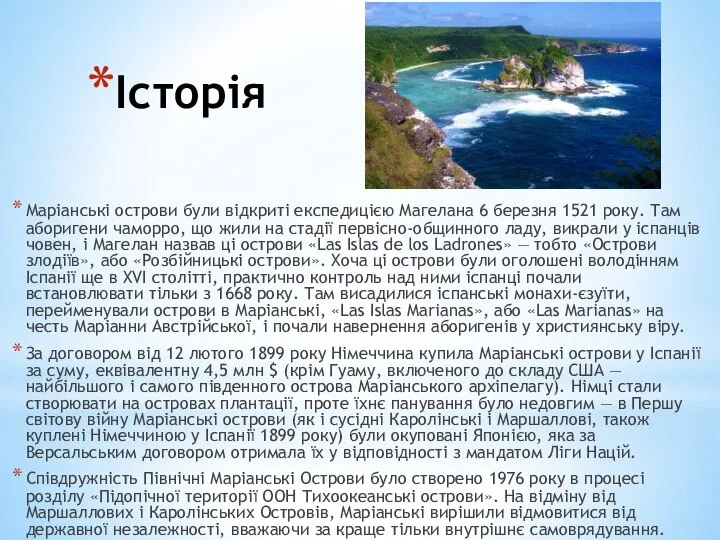 *Історія

* Маріанські острови були відкриті експедицією Магелана 6 березня 1521 року. Там аборигени чаморро, що жили на стадії первісно-общинного ладу, викрали у іспанців човен, і Магелан назвав ці острови «Las Islas de los Ladrones» — тобто «Острови злодіїв», або «Розбійницькі острови». Хоча ці острови були оголошені володінням Іспанії ще в XVI столітті, практично контроль над ними іспанці почали встановлювати тільки з 1668 року. Там висадилися іспанські монахи-єзуїти, перейменували острови в Маріанські, «Las Islas Marianas», або «Las Marianas» на честь Маріанни Австрійської, і почали навернення аборигенів у християнську віру.

* За договором від 12 лютого 1899 року Німеччина купила Маріанські острови у Іспанії за суму, еквівалентну 4,5 млн $ (крім Гуаму, включеного до складу США — найбільшого і самого південного острова Маріанського архіпелагу). Німці стали створювати на островах плантації, проте їхнє панування було недовгим — в Першу світову війну Маріанські острови (як і сусідні Каролінські і Маршаллові, також куплені Німеччиною у Іспанії 1899 року) були окуповані Японією, яка за Версальським договором отримала їх у відповідності з мандатом Ліги Націй.

* Співдружність Північні Маріанські Острови було створено 1976 року в процесі розділу «Підопічної території ООН Тихоокеанські острови». На відміну від Маршаллових і Каролінських Островів, Маріанські вирішили відмовитися від державної незалежності, вважаючи за краще тільки внутрішнє самоврядування.